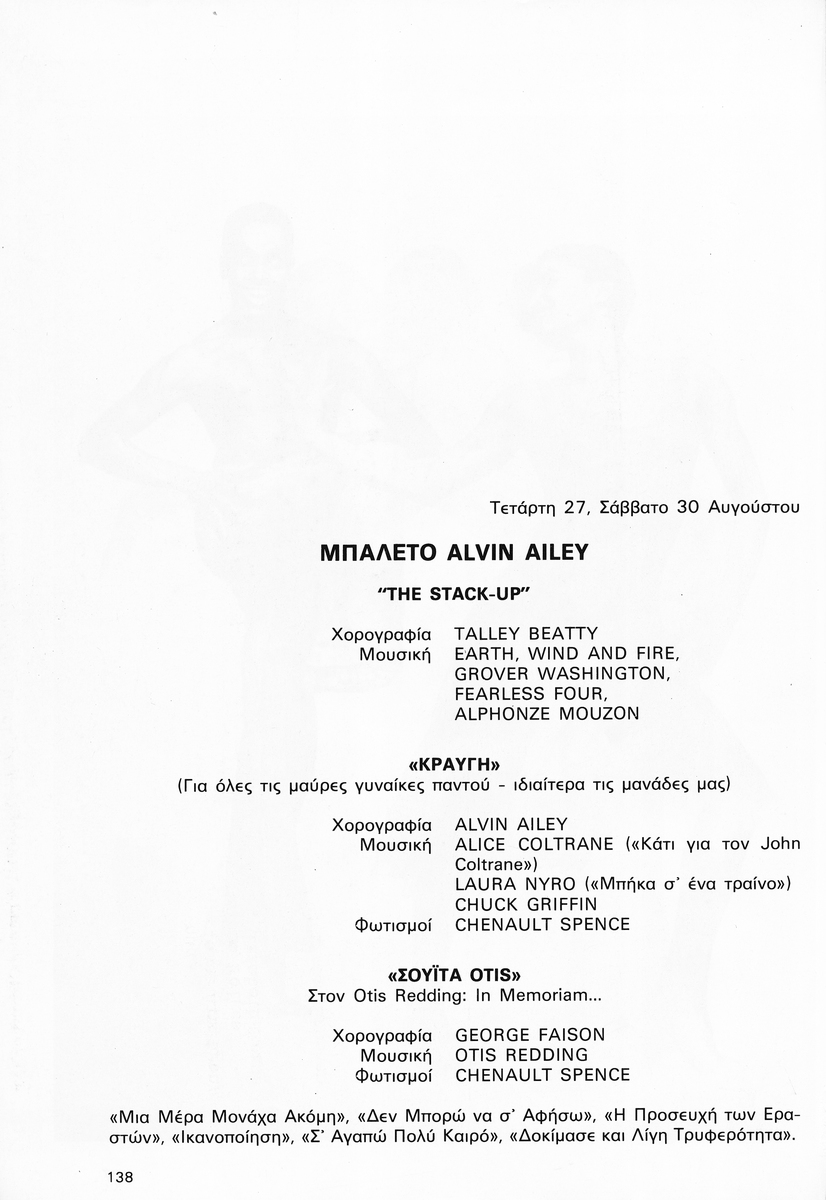 Τετάρτη 27, Σάββατο 30 Αυγούστου

ΜΠΑΛΕΤΟ ALVIN AILEY

"THE STACK-UP"

Χορογραφία TALLEY BEATTY
Μουσική EARTH, WIND AND FIRE, GROVER WASHINGTON, FEARLESS FOUR, ALPHONZE MOUZON

«ΚΡΑΥΓΗ»
(Για όλες τις μαύρες γυναίκες παντού - ιδιαίτερα τις μανάδες μας)

Χορογραφία ALVIN AILEY
Μουσική ALICE COLTRANE («Κάτι για τον John Coltrane»)
LAURA NYRO («Μπήκα σ' ένα τραίνο»)
CHUCK GRIFFIN
Φωτισμοί CHENAULT SPENCE

«ΣΟΥΪΤΑ OTIS»
Στον Otis Redding: In Memoriam...

Χορογραφία GEORGE FAISON
Μουσική OTIS REDDING
Φωτισμοί CHENAULT SPENCE

«Μια Μέρα Μονάχα Ακόμη», «Δεν Μπορώ να σ' Αφήσω», «Η Προσευχή των Εραστών», «Ικανοποίηση», «Σ' Αγαπώ Πολύ Καιρό», «Δοκίμασε και Λίγη Τρυφερότητα».

138